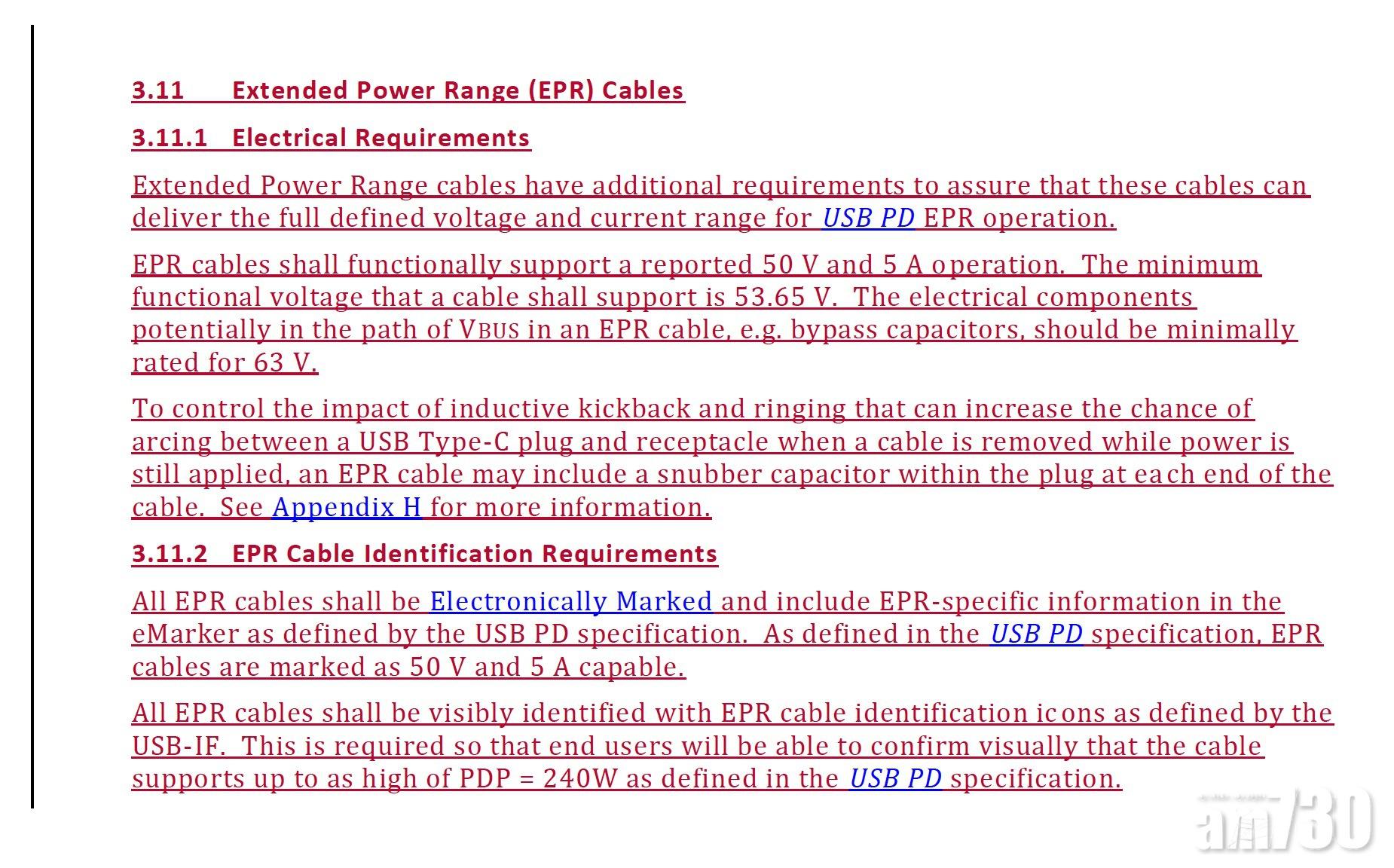 3.11 Extended Power Range (EPR) Cables

3.11.1 Electrical Requirements

Extended Power Range cables have additional requirements to assure that these cables can deliver the full defined voltage and current range for USB PD EPR operation.

EPR cables shall functionally support a reported 50 V and 5 A operation. The minimum functional voltage that a cable shall support is 53.65 V. The electrical components potentially in the path of VBUS in an EPR cable, e.g. bypass capacitors, should be minimally rated for 63 V.

To control the impact of inductive kickback and ringing that can increase the chance of arcing between a USB Type-C plug and receptacle when a cable is removed while power is still applied, an EPR cable may include a snubber capacitor within the plug at each end of the cable. See Appendix H for more information.

3.11.2 EPR Cable Identification Requirements

All EPR cables shall be Electronically Marked and include EPR-specific information in the eMarker as defined by the USB PD specification. As defined in the USB PD specification, EPR cables are marked as 50 V and 5 A capable.

All EPR cables shall be visibly identified with EPR cable identification icons as defined by the USB-IF. This is required so that end users will be able to confirm visually that the cable supports up to as high of PDP = 240W as defined in the USB PD specification.

am730